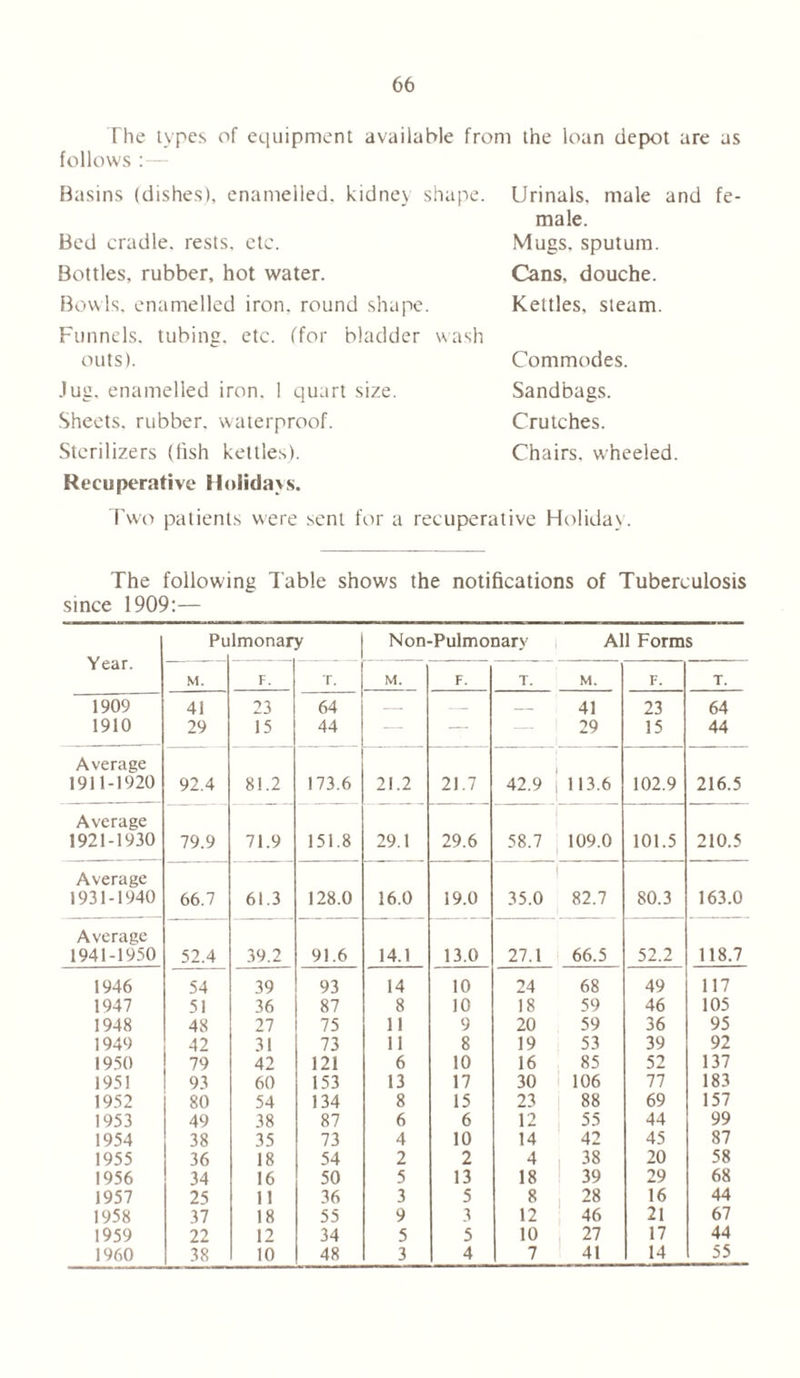 66

The types of equipment available from the loan depot are as follows :—

Basins (dishes), enamelled, kidney shape.

Bed cradle, rests, etc.

Bottles, rubber, hot water.

Bowls, enamelled iron, round shape.

Funnels, tubing, etc. (for bladder wash outs).

Jug, enamelled iron, 1 quart size.

Sheets, rubber, waterproof.

Sterilizers (fish kettles).

Urinals, male and female.

Mugs, sputum.

Cans, douche.

Kettles, steam.

Commodes.

Sandbags.

Crutches.

Chairs, wheeled.

Recuperative Holidays.

Two patients were sent for a recuperative Holiday.

The following Table shows the notifications of Tuberculosis since 1909:—

| Year. | Pulmonary M. | Pulmonary F. | Pulmonary T. | Non-Pulmonary M. | Non-Pulmonary F. | Non-Pulmonary T. | All Forms M. | All Forms F. | All Forms T. |
|---|---|---|---|---|---|---|---|---|---|
| 1909 | 41 | 23 | 64 | — | — | — | 41 | 23 | 64 |
| 1910 | 29 | 15 | 44 | — | — | — | 29 | 15 | 44 |
| Average 1911-1920 | 92.4 | 81.2 | 173.6 | 21.2 | 21.7 | 42.9 | 113.6 | 102.9 | 216.5 |
| Average 1921-1930 | 79.9 | 71.9 | 151.8 | 29.1 | 29.6 | 58.7 | 109.0 | 101.5 | 210.5 |
| Average 1931-1940 | 66.7 | 61.3 | 128.0 | 16.0 | 19.0 | 35.0 | 82.7 | 80.3 | 163.0 |
| Average 1941-1950 | 52.4 | 39.2 | 91.6 | 14.1 | 13.0 | 27.1 | 66.5 | 52.2 | 118.7 |
| 1946 | 54 | 39 | 93 | 14 | 10 | 24 | 68 | 49 | 117 |
| 1947 | 51 | 36 | 87 | 8 | 10 | 18 | 59 | 46 | 105 |
| 1948 | 48 | 27 | 75 | 11 | 9 | 20 | 59 | 36 | 95 |
| 1949 | 42 | 31 | 73 | 11 | 8 | 19 | 53 | 39 | 92 |
| 1950 | 79 | 42 | 121 | 6 | 10 | 16 | 85 | 52 | 137 |
| 1951 | 93 | 60 | 153 | 13 | 17 | 30 | 106 | 77 | 183 |
| 1952 | 80 | 54 | 134 | 8 | 15 | 23 | 88 | 69 | 157 |
| 1953 | 49 | 38 | 87 | 6 | 6 | 12 | 55 | 44 | 99 |
| 1954 | 38 | 35 | 73 | 4 | 10 | 14 | 42 | 45 | 87 |
| 1955 | 36 | 18 | 54 | 2 | 2 | 4 | 38 | 20 | 58 |
| 1956 | 34 | 16 | 50 | 5 | 13 | 18 | 39 | 29 | 68 |
| 1957 | 25 | 11 | 36 | 3 | 5 | 8 | 28 | 16 | 44 |
| 1958 | 37 | 18 | 55 | 9 | 3 | 12 | 46 | 21 | 67 |
| 1959 | 22 | 12 | 34 | 5 | 5 | 10 | 27 | 17 | 44 |
| 1960 | 38 | 10 | 48 | 3 | 4 | 7 | 41 | 14 | 55 |